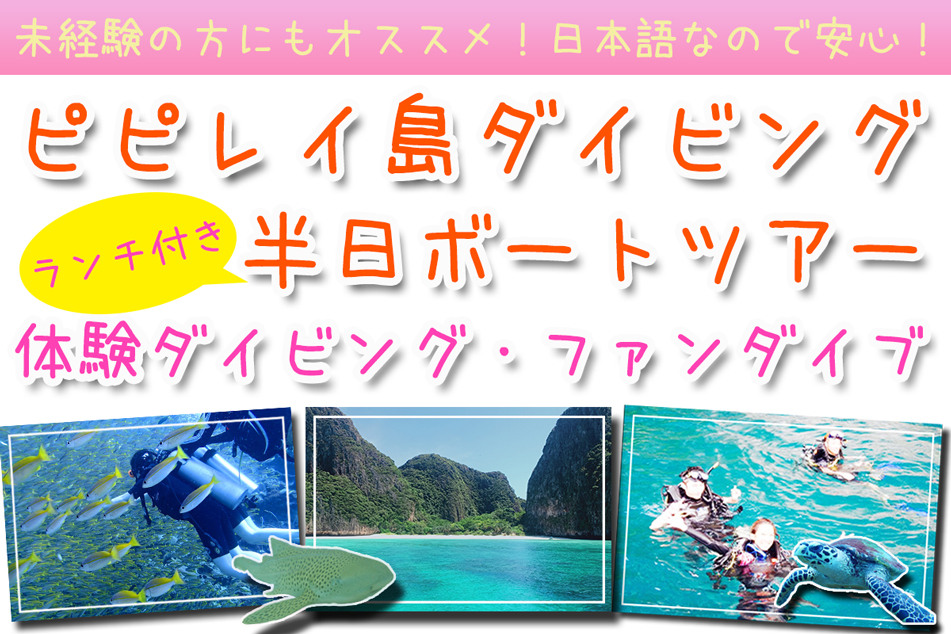 未経験の方にもオススメ！日本語なので安心！

ピピレイ島ダイビング

ランチ付き

半日ボートツアー

体験ダイビング・ファンダイブ